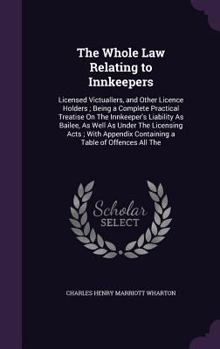 The Whole Law Relating to Innkeepers

Licensed Victuallers, and Other Licence Holders ; Being a Complete Practical Treatise On The Innkeeper's Liability As Bailee, As Well As Under The Licensing Acts ; With Appendix Containing a Table of Offences All The

Scholar SELECT

CHARLES HENRY MARRIOTT WHARTON